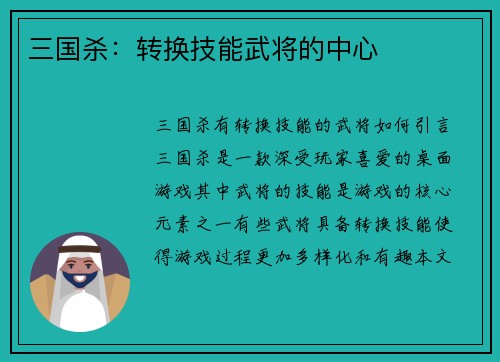 三国杀：转换技能武将的中心

三国杀有转换技能的武将如何引言三国杀是一款深受玩家喜爱的桌面游戏其中武将的技能是游戏的核心元素之一有些武将具备转换技能使得游戏过程更加多样化和有趣本文